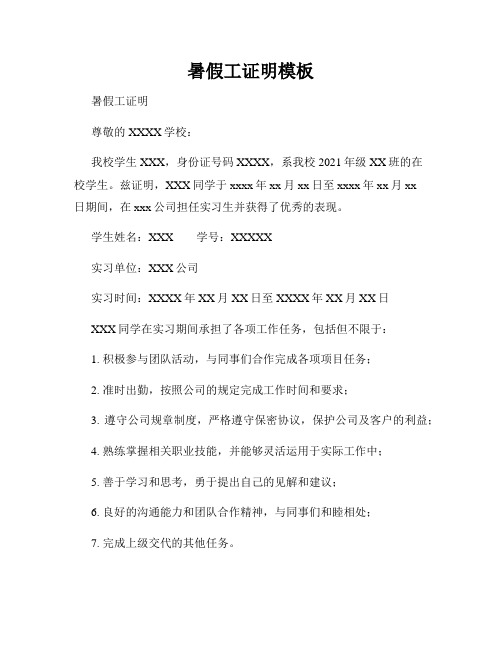 暑假工证明模板

暑假工证明

尊敬的 XXXX 学校：

我校学生 XXX，身份证号码 XXXX，系我校 2021 年级 XX 班的在校学生。兹证明，XXX 同学于 xxxx 年 xx 月 xx 日至 xxxx 年 xx 月 xx 日期间，在 xxx 公司担任实习生并获得了优秀的表现。

学生姓名：XXX　　学号：XXXXX

实习单位：XXX 公司

实习时间：XXXX 年 XX 月 XX 日至 XXXX 年 XX 月 XX 日

XXX 同学在实习期间承担了各项工作任务，包括但不限于：

1. 积极参与团队活动，与同事们合作完成各项项目任务；

2. 准时出勤，按照公司的规定完成工作时间和要求；

3. 遵守公司规章制度，严格遵守保密协议，保护公司及客户的利益；

4. 熟练掌握相关职业技能，并能够灵活运用于实际工作中；

5. 善于学习和思考，勇于提出自己的见解和建议；

6. 良好的沟通能力和团队合作精神，与同事们和睦相处；

7. 完成上级交代的其他任务。